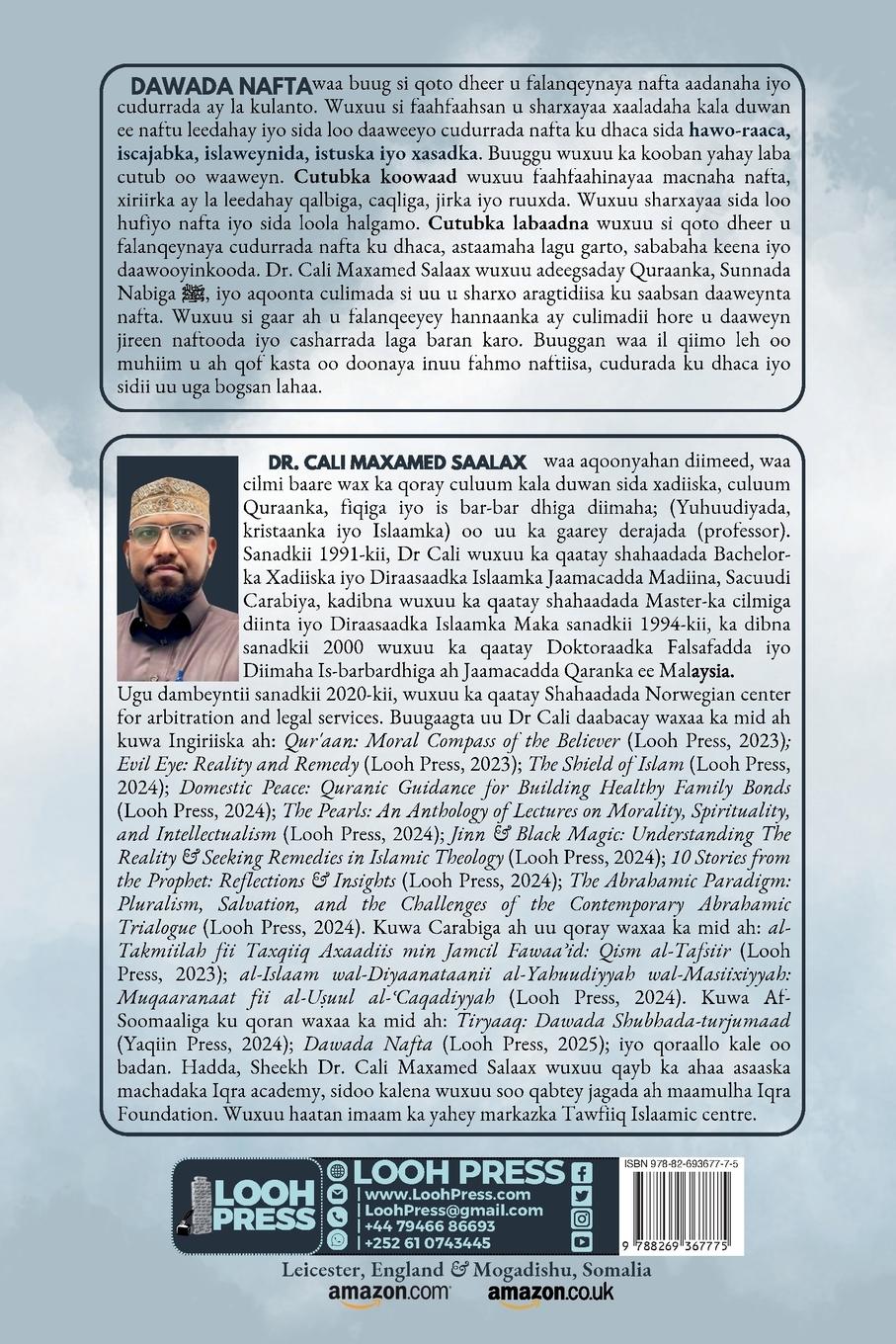 DAWADA NAFTA waa buug si qoto dheer u falanqeynaya nafta aadanaha iyo cudurrada ay la kulanto. Wuxuu si faahfaahsan u sharxayaa xaaladaha kala duwan ee naftu leedahay iyo sida loo daaweeyo cudurrada nafta ku dhaca sida hawo-raaca, iscajabka, islaweynida, istuska iyo xasadka. Buuggu wuxuu ka kooban yahay laba cutub oo waaweyn. Cutubka koowaad wuxuu faahfaahinayaa macnaha nafta, xiriirka ay la leedahay qalbiga, caqliga, jirka iyo ruuxda. Wuxuu sharxayaa sida loo hufiyo nafta iyo sida loola halgamo. Cutubka labaadna wuxuu si qoto dheer u falanqeynaya cudurrada nafta ku dhaca, astaamaha lagu garto, sababaha keena iyo daawooyinkooda. Dr. Cali Maxamed Salaax wuxuu adeegsaday Quraanka, Sunnada Nabiga ﷺ, iyo aqoonta culimada si uu u sharxo aragtidiisa ku saabsan daaweynta nafta. Wuxuu si gaar ah u falanqeeyey hannaanka ay culimadii hore u daaweyn jireen naftooda iyo casharrada laga baran karo. Buuggan waa il qiimo leh oo muhiim u ah qof kasta oo doonaya inuu fahmo naftiisa, cudurada ku dhaca iyo sidii uu uga bogsan lahaa.

DR. CALI MAXAMED SAALAX waa aqoonyahan diimeed, waa cilmi baare wax ka qoray culuum kala duwan sida xadiiska, culuum Quraanka, fiqiga iyo is bar-bar dhiga diimaha; (Yuhuudiyada, kristaanka iyo Islaamka) oo uu ka gaarey derajada (professor). Sanadkii 1991-kii, Dr Cali wuxuu ka qaatay shahaadada Bachelor-ka Xadiiska iyo Diraasaadka Islaamka Jaamacadda Madiina, Sacuudi Carabiya, kadibna wuxuu ka qaatay shahaadada Master-ka cilmiga diinta iyo Diraasaadka Islaamka Maka sanadkii 1994-kii, ka dibna sanadkii 2000 wuxuu ka qaatay Doktoraadka Falsafadda iyo Diimaha Is-barbardhiga ah Jaamacadda Qaranka ee Malaysia. Ugu dambeyntii sanadkii 2020-kii, wuxuu ka qaatay Shahaadada Norwegian center for arbitration and legal services. Buugaagta uu Dr Cali daabacay waxaa ka mid ah kuwa Ingiriiska ah: Qur'aan: Moral Compass of the Believer (Looh Press, 2023); Evil Eye: Reality and Remedy (Looh Press, 2023); The Shield of Islam (Looh Press, 2024); Domestic Peace: Quranic Guidance for Building Healthy Family Bonds (Looh Press, 2024); The Pearls: An Anthology of Lectures on Morality, Spirituality, and Intellectualism (Looh Press, 2024); Jinn & Black Magic: Understanding The Reality & Seeking Remedies in Islamic Theology (Looh Press, 2024); 10 Stories from the Prophet: Reflections & Insights (Looh Press, 2024); The Abrahamic Paradigm: Pluralism, Salvation, and the Challenges of the Contemporary Abrahamic Trialogue (Looh Press, 2024). Kuwa Carabiga ah uu qoray waxaa ka mid ah: al-Takmiilah fii Taxqiiq Axaadiis min Jamcil Fawaa'id: Qism al-Tafsiir (Looh Press, 2023); al-Islaam wal-Diyaanataanii al-Yahuudiyyah wal-Masiixiyyah: Muqaaranaat fii al-Uṣuul al-'Caqadiyyah (Looh Press, 2024). Kuwa Af-Soomaaliga ku qoran waxaa ka mid ah: Tiryaaq: Dawada Shubhada-turjumaad (Yaqiin Press, 2024); Dawada Nafta (Looh Press, 2025); iyo qoraallo kale oo badan. Hadda, Sheekh Dr. Cali Maxamed Salaax wuxuu qayb ka ahaa asaaska machadaka Iqra academy, sidoo kalena wuxuu soo qabtey jagada ah maamulha Iqra Foundation. Wuxuu haatan imaam ka yahey markazka Tawfiiq Islaamic centre.

LOOH PRESS
LOOH PRESS
www.LoohPress.com
LoohPress@gmail.com
+44 79466 86693
+252 61 0743445

ISBN 978-82-693677-7-5
9 788269 367775

Leicester, England & Mogadishu, Somalia
amazon.com amazon.co.uk